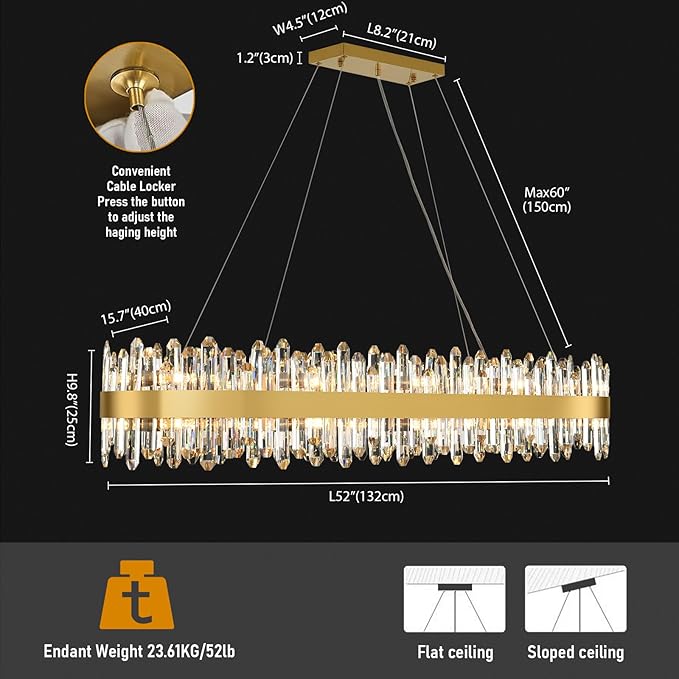 W4.5"(12cm)

L8.2"(21cm)

1.2"(3cm)

Convenient Cable Locker Press the button to adjust the haging height

Max60" (150cm)

15.7"(40cm)

H9.8"(25cm)

L52"(132cm)

t

Endant Weight 23.61KG/52lb

Flat ceiling

Sloped ceiling